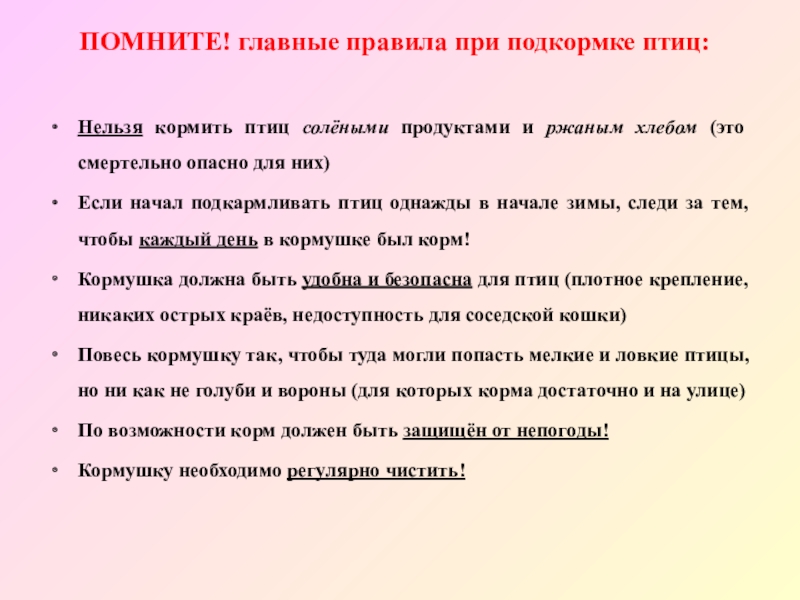 ПОМНИТЕ! главные правила при подкормке птиц:

• Нельзя кормить птиц солёными продуктами и ржаным хлебом (это смертельно опасно для них)

• Если начал подкармливать птиц однажды в начале зимы, следи за тем, чтобы каждый день в кормушке был корм!

• Кормушка должна быть удобна и безопасна для птиц (плотное крепление, никаких острых краёв, недоступность для соседской кошки)

• Повесь кормушку так, чтобы туда могли попасть мелкие и ловкие птицы, но ни как не голуби и вороны (для которых корма достаточно и на улице)

• По возможности корм должен быть защищён от непогоды!

• Кормушку необходимо регулярно чистить!